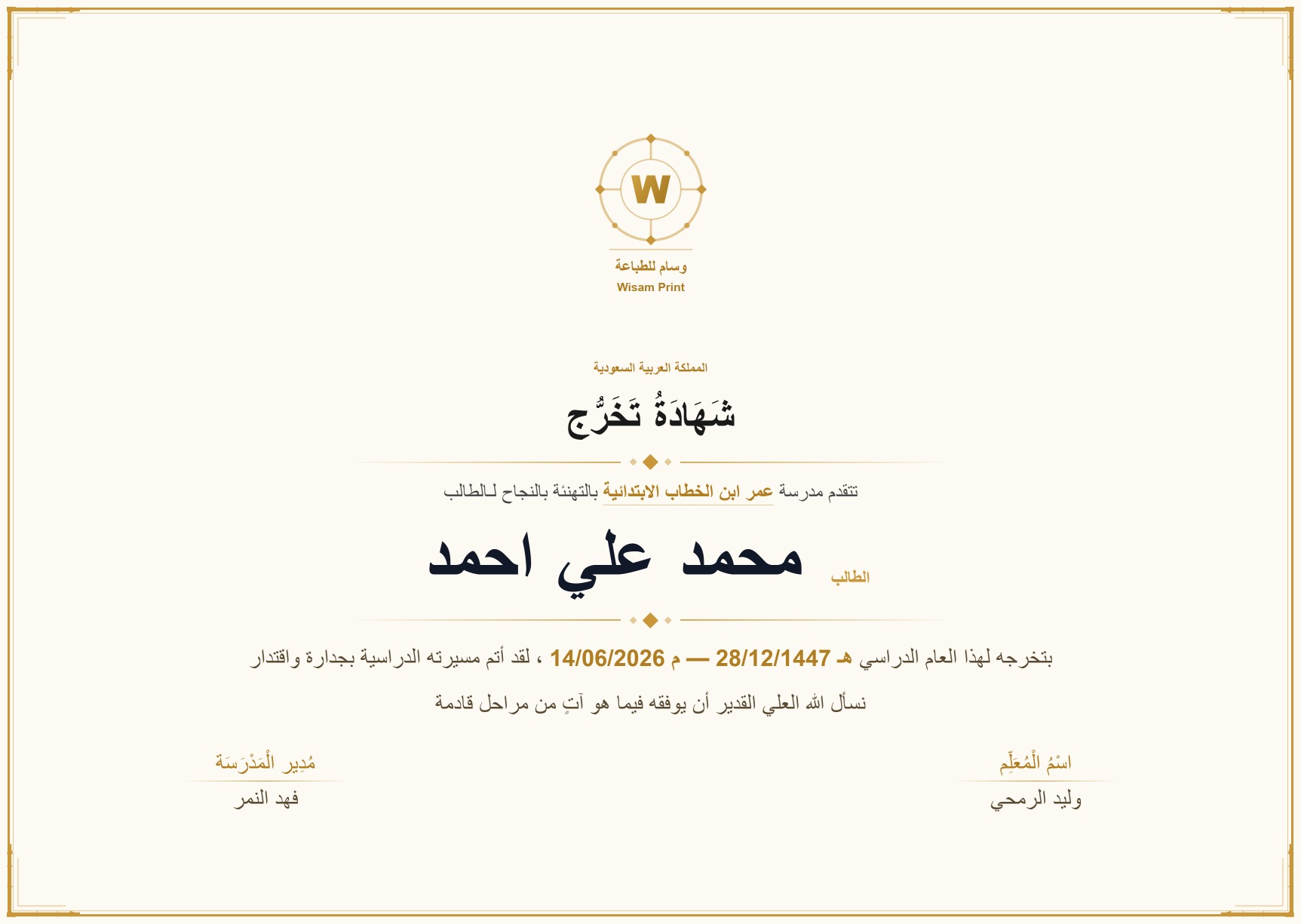 W

وسام للطباعة
Wisam Print

المملكة العربية السعودية

شَهَادَةُ تَخَرُّج

تتقدم مدرسة عمر ابن الخطاب الابتدائية بالتهنئة بالنجاح لـالطالب

الطالب محمد علي احمد

بتخرجه لهذا العام الدراسي هـ 28/12/1447 — م 14/06/2026 ، لقد أتم مسيرته الدراسية بجدارة واقتدار

نسأل الله العلي القدير أن يوفقه فيما هو آتٍ من مراحل قادمة

اسْمُ الْمُعَلِّم
وليد الرمحي

مُدِير الْمَدْرَسَة
فهد النمر